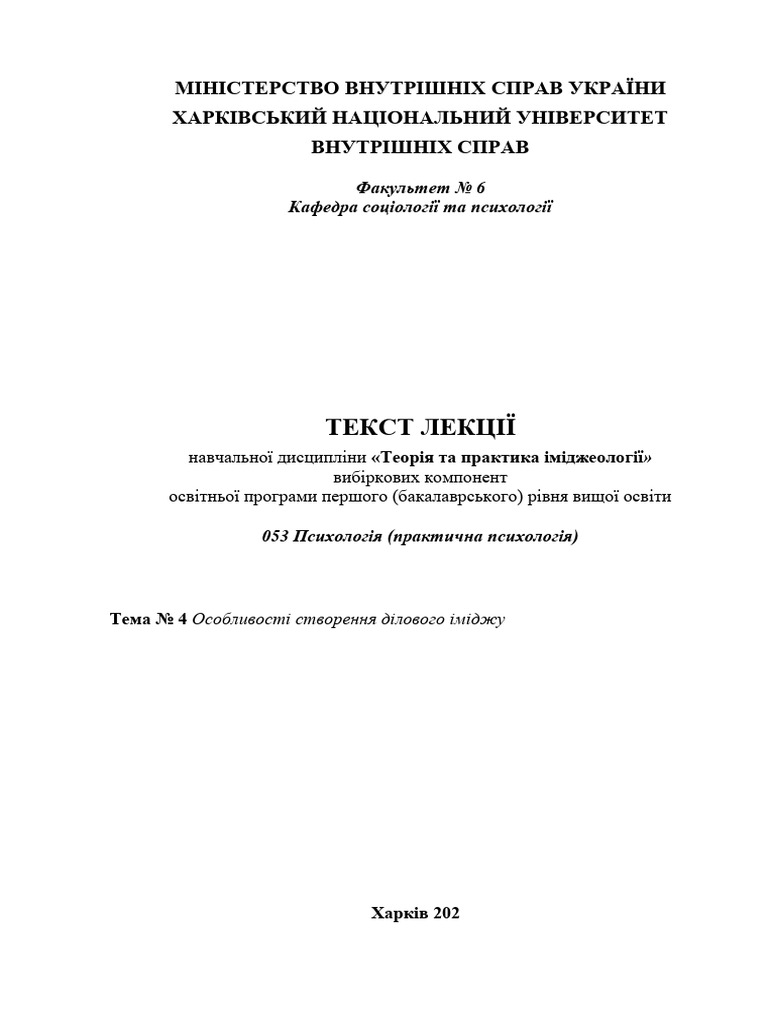 МІНІСТЕРСТВО ВНУТРІШНІХ СПРАВ УКРАЇНИ
ХАРКІВСЬКИЙ НАЦІОНАЛЬНИЙ УНІВЕРСИТЕТ
ВНУТРІШНІХ СПРАВ

Факультет № 6
Кафедра соціології та психології

ТЕКСТ ЛЕКЦІЇ
навчальної дисципліни «Теорія та практика іміджеології»
вибіркових компонент
освітньої програми першого (бакалаврського) рівня вищої освіти

053 Психологія (практична психологія)

Тема № 4 Особливості створення ділового іміджу

Харків 202